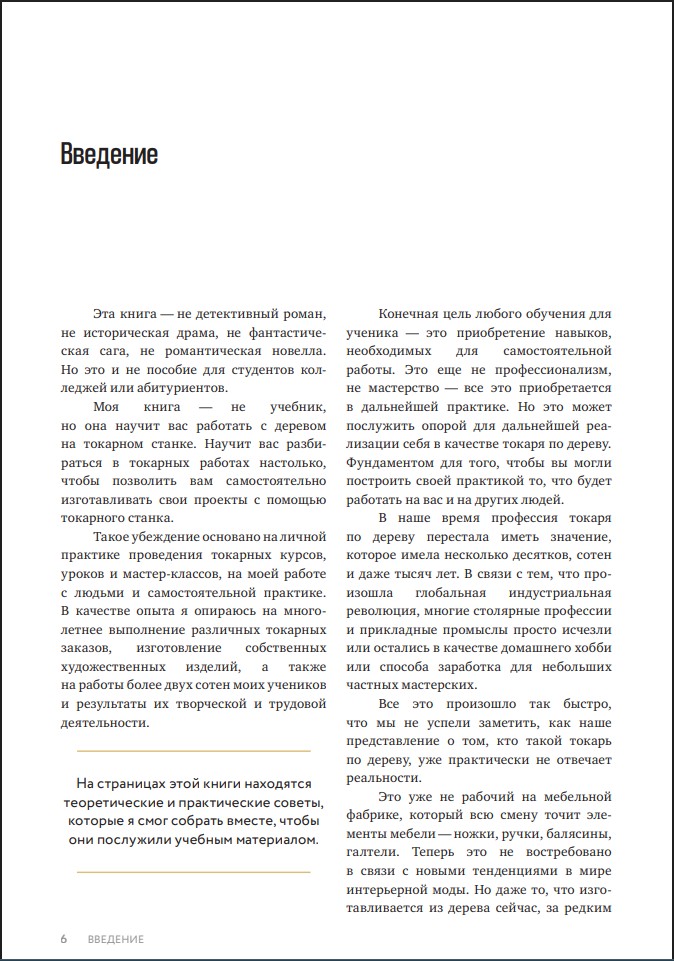 Введение

Эта книга — не детективный роман, не историческая драма, не фантастическая сага, не романтическая новелла. Но это и не пособие для студентов колледжей или абитуриентов.

Моя книга — не учебник, но она научит вас работать с деревом на токарном станке. Научит вас разбираться в токарных работах настолько, чтобы позволить вам самостоятельно изготавливать свои проекты с помощью токарного станка.

Такое убеждение основано на личной практике проведения токарных курсов, уроков и мастер-классов, на моей работе с людьми и самостоятельной практике. В качестве опыта я опираюсь на многолетнее выполнение различных токарных заказов, изготовление собственных художественных изделий, а также на работы более двух сотен моих учеников и результаты их творческой и трудовой деятельности.

На страницах этой книги находятся теоретические и практические советы, которые я смог собрать вместе, чтобы они послужили учебным материалом.

Конечная цель любого обучения для ученика — это приобретение навыков, необходимых для самостоятельной работы. Это еще не профессионализм, не мастерство — все это приобретается в дальнейшей практике. Но это может послужить опорой для дальнейшей реализации себя в качестве токаря по дереву. Фундаментом для того, чтобы вы могли построить своей практикой то, что будет работать на вас и на других людей.

В наше время профессия токаря по дереву перестала иметь значение, которое имела несколько десятков, сотен и даже тысяч лет. В связи с тем, что произошла глобальная индустриальная революция, многие столярные профессии и прикладные промыслы просто исчезли или остались в качестве домашнего хобби или способа заработка для небольших частных мастерских.

Все это произошло так быстро, что мы не успели заметить, как наше представление о том, кто такой токарь по дереву, уже практически не отвечает реальности.

Это уже не рабочий на мебельной фабрике, который всю смену точит элементы мебели — ножки, ручки, балясины, галтели. Теперь это не востребовано в связи с новыми тенденциями в мире интерьерной моды. Но даже то, что изготавливается из дерева сейчас, за редким

6 ВВЕДЕНИЕ